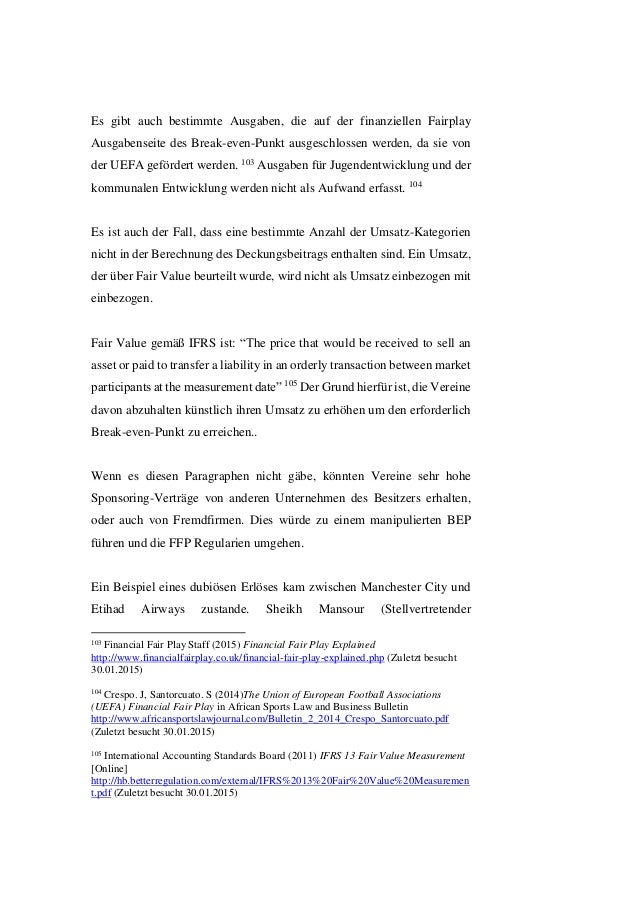 Es gibt auch bestimmte Ausgaben, die auf der finanziellen Fairplay Ausgabenseite des Break-even-Punkt ausgeschlossen werden, da sie von der UEFA gefördert werden. $^{103}$ Ausgaben für Jugendentwicklung und der kommunalen Entwicklung werden nicht als Aufwand erfasst. $^{104}$

Es ist auch der Fall, dass eine bestimmte Anzahl der Umsatz-Kategorien nicht in der Berechnung des Deckungsbeitrags enthalten sind. Ein Umsatz, der über Fair Value beurteilt wurde, wird nicht als Umsatz einbezogen mit einbezogen.

Fair Value gemäß IFRS ist: "The price that would be received to sell an asset or paid to transfer a liability in an orderly transaction between market participants at the measurement date" $^{105}$ Der Grund hierfür ist, die Vereine davon abzuhalten künstlich ihren Umsatz zu erhöhen um den erforderlich Break-even-Punkt zu erreichen..

Wenn es diesen Paragraphen nicht gäbe, könnten Vereine sehr hohe Sponsoring-Verträge von anderen Unternehmen des Besitzers erhalten, oder auch von Fremdfirmen. Dies würde zu einem manipulierten BEP führen und die FFP Regularien umgehen.

Ein Beispiel eines dubiösen Erlöses kam zwischen Manchester City und Etihad Airways zustande. Sheikh Mansour (Stellvertretender

$^{103}$ Financial Fair Play Staff (2015) Financial Fair Play Explained http://www.financialfairplay.co.uk/financial-fair-play-explained.php (Zuletzt besucht 30.01.2015)

$^{104}$ Crespo. J, Santorcuato. S (2014)The Union of European Football Associations (UEFA) Financial Fair Play in African Sports Law and Business Bulletin http://www.africansportslawjournal.com/Bulletin_2_2014_Crespo_Santorcuato.pdf (Zuletzt besucht 30.01.2015)

$^{105}$ International Accounting Standards Board (2011) IFRS 13 Fair Value Measurement [Online] http://hb.betterregulation.com/external/IFRS%2013%20Fair%20Value%20Measurement.pdf (Zuletzt besucht 30.01.2015)